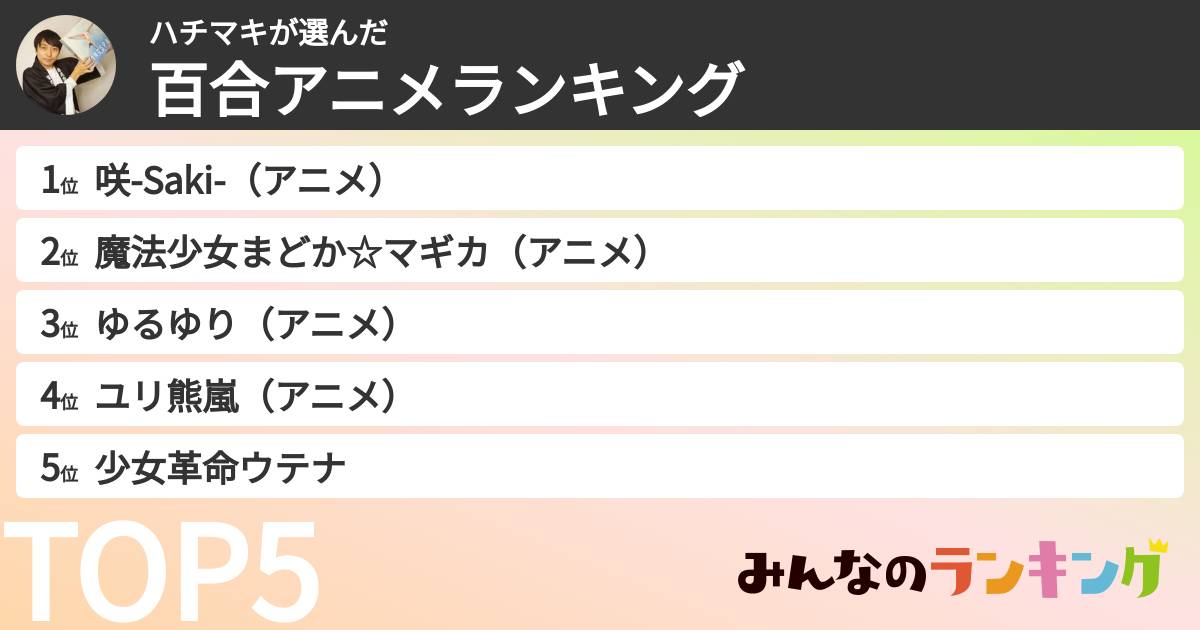 ハチマキが選んだ
百合アニメランキング

1位 咲-Saki-（アニメ）
2位 魔法少女まどか☆マギカ（アニメ）
3位 ゆるゆり（アニメ）
4位 ユリ熊嵐（アニメ）
5位 少女革命ウテナ

TOP5

みんなのランキング